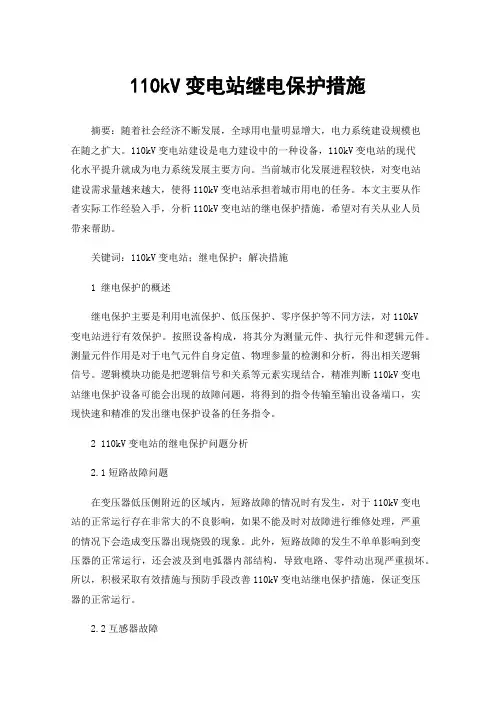 110kV 变电站继电保护措施

摘要：随着社会经济不断发展，全球用电量明显增大，电力系统建设规模也在随之扩大。110kV 变电站建设是电力建设中的一种设备，110kV 变电站的现代化水平提升就成为电力系统发展主要方向。当前城市化发展进程较快，对变电站建设需求量越来越大，使得 110kV 变电站承担着城市用电的任务。本文主要从作者实际工作经验入手，分析 110kV 变电站的继电保护措施，希望对有关从业人员带来帮助。

关键词：110kV 变电站；继电保护；解决措施

1 继电保护的概述

继电保护主要是利用电流保护、低压保护、零序保护等不同方法，对 110kV 变电站进行有效保护。按照设备构成，将其分为测量元件、执行元件和逻辑元件。测量元件作用是对于电气元件自身定值、物理参量的检测和分析，得出相关逻辑信号。逻辑模块功能是把逻辑信号和关系等元素实现结合，精准判断 110kV 变电站继电保护设备可能会出现的故障问题，将得到的指令传输至输出设备端口，实现快速和精准的发出继电保护设备的任务指令。

2 110kV 变电站的继电保护问题分析

2.1 短路故障问题

在变压器低压侧附近的区域内，短路故障的情况时有发生，对于 110kV 变电站的正常运行存在非常大的不良影响，如果不能及时对故障进行维修处理，严重的情况下会造成变压器出现烧毁的现象。此外，短路故障的发生不单单影响到变压器的正常运行，还会波及到电弧器内部结构，导致电路、零件动出现严重损坏。所以，积极采取有效措施与预防手段改善 110kV 变电站继电保护措施，保证变压器的正常运行。

2.2 互感器故障